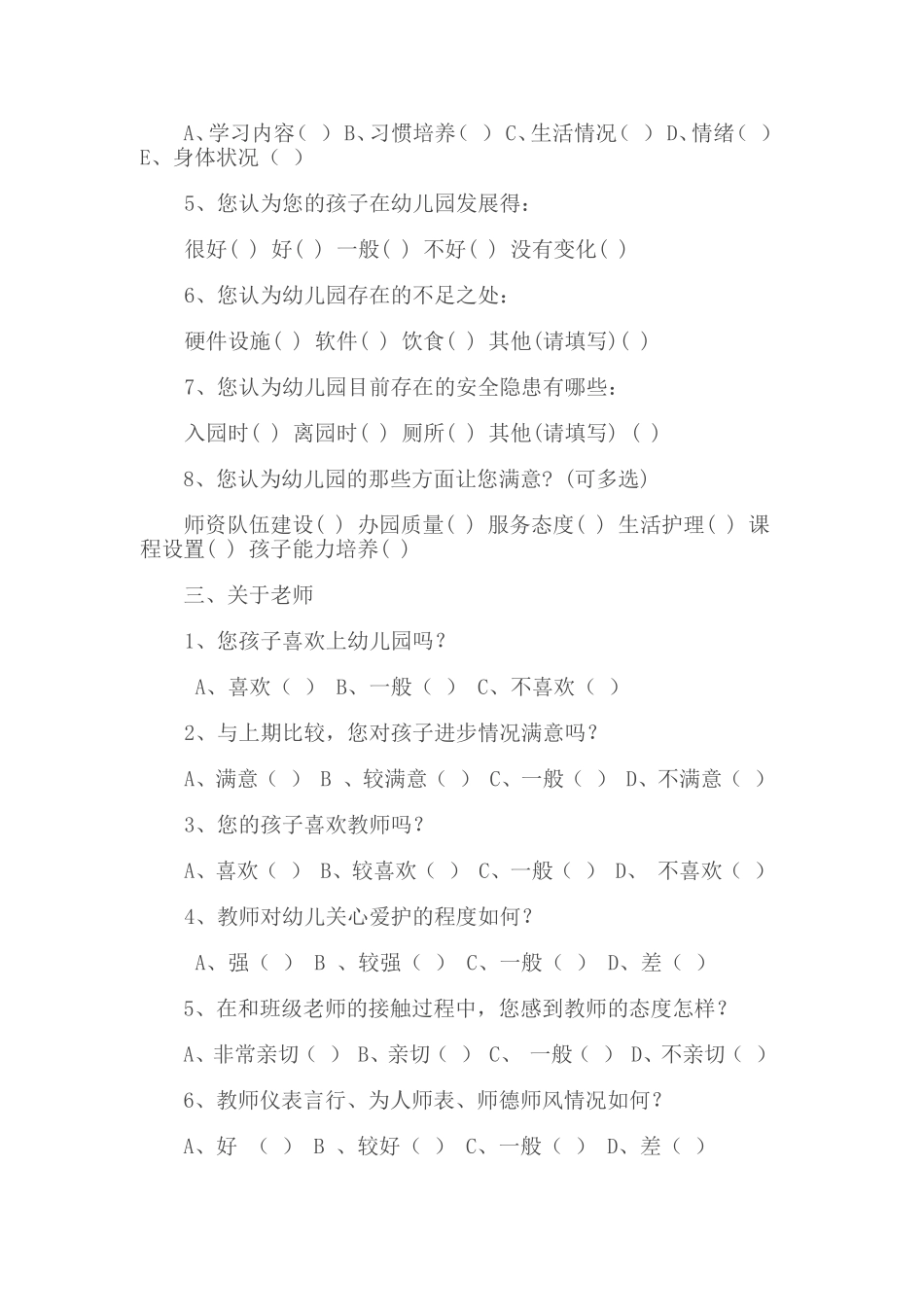 A、学习内容（ ） B、习惯培养（ ） C、生活情况（ ） D、情绪（ ） E、身体状况 （ ）

5、您认为您的孩子在幼儿园发展得：

很好( ) 好( ) 一般( ) 不好( ) 没有变化( )

6、您认为幼儿园存在的不足之处：

硬件设施( ) 软件( ) 饮食( ) 其他(请填写)( )

7、您认为幼儿园目前存在的安全隐患有哪些：

入园时( ) 离园时( ) 厕所( ) 其他(请填写) ( )

8、您认为幼儿园的那些方面让您满意?(可多选)

师资队伍建设( ) 办园质量( ) 服务态度( ) 生活护理( ) 课程设置( ) 孩子能力培养( )

三、关于老师

1、您孩子喜欢上幼儿园吗？

A、喜欢（ ） B、一般（ ） C、不喜欢（ ）

2、与上期比较，您对孩子进步情况满意吗？

A、满意（ ） B 、较满意（ ） C、一般（ ） D、不满意（ ）

3、您的孩子喜欢教师吗？

A、喜欢（ ） B、较喜欢（ ） C、一般（ ） D、 不喜欢（ ）

4、教师对幼儿关心爱护的程度如何？

A、强（ ） B 、较强（ ） C、一般（ ） D、差（ ）

5、在和班级老师的接触过程中，您感到教师的态度怎样？

A、非常亲切（ ） B、亲切（ ） C、 一般（ ） D、不亲切（ ）

6、教师仪表言行、为人师表、师德师风情况如何？

A、好 （ ） B 、较好（ ） C、一般（ ） D、差（ ）